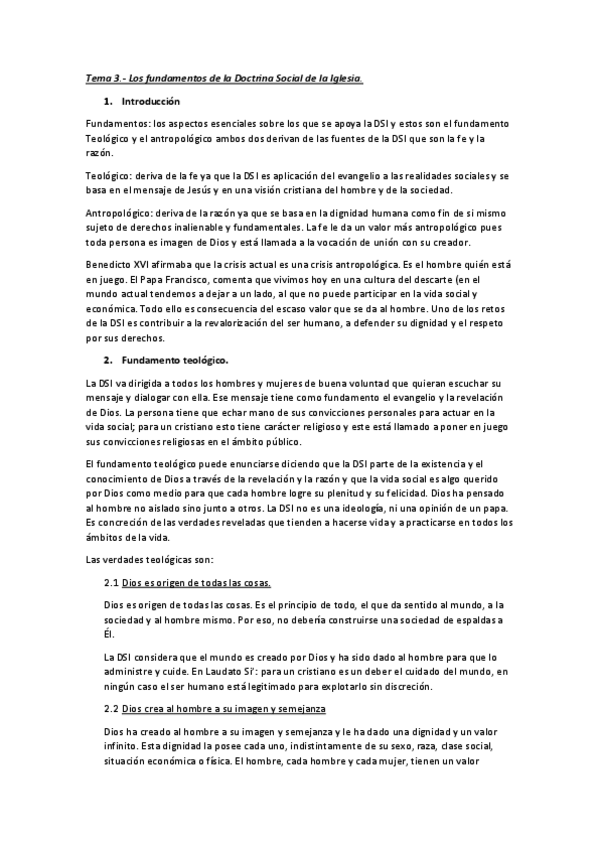 Tema 3.- Los fundamentos de la Doctrina Social de la Iglesia.

1. Introducción

Fundamentos: los aspectos esenciales sobre los que se apoya la DSI y estos son el fundamento Teológico y el antropológico ambos dos derivan de las fuentes de la DSI que son la fe y la razón.

Teológico: deriva de la fe ya que la DSI es aplicación del evangelio a las realidades sociales y se basa en el mensaje de Jesús y en una visión cristiana del hombre y de la sociedad.

Antropológico: deriva de la razón ya que se basa en la dignidad humana como fin de si mismo sujeto de derechos inalienable y fundamentales. La fe le da un valor más antropológico pues toda persona es imagen de Dios y está llamada a la vocación de unión con su creador.

Benedicto XVI afirmaba que la crisis actual es una crisis antropológica. Es el hombre quién está en juego. El Papa Francisco, comenta que vivimos hoy en una cultura del descarte (en el mundo actual tendemos a dejar a un lado, al que no puede participar en la vida social y económica. Todo ello es consecuencia del escaso valor que se da al hombre. Uno de los retos de la DSI es contribuir a la revalorización del ser humano, a defender su dignidad y el respeto por sus derechos.

2. Fundamento teológico.

La DSI va dirigida a todos los hombres y mujeres de buena voluntad que quieran escuchar su mensaje y dialogar con ella. Ese mensaje tiene como fundamento el evangelio y la revelación de Dios. La persona tiene que echar mano de sus convicciones personales para actuar en la vida social; para un cristiano esto tiene carácter religioso y este está llamado a poner en juego sus convicciones religiosas en el ámbito público.

El fundamento teológico puede enunciarse diciendo que la DSI parte de la existencia y el conocimiento de Dios a través de la revelación y la razón y que la vida social es algo querido por Dios como medio para que cada hombre logre su plenitud y su felicidad. Dios ha pensado al hombre no aislado sino junto a otros. La DSI no es una ideología, ni una opinión de un papa. Es concreción de las verdades reveladas que tienden a hacerse vida y a practicarse en todos los ámbitos de la vida.

Las verdades teológicas son:

2.1 Dios es origen de todas las cosas.

Dios es origen de todas las cosas. Es el principio de todo, el que da sentido al mundo, a la sociedad y al hombre mismo. Por eso, no debería construirse una sociedad de espaldas a Él.

La DSI considera que el mundo es creado por Dios y ha sido dado al hombre para que lo administre y cuide. En Laudato Si': para un cristiano es un deber el cuidado del mundo, en ningún caso el ser humano está legitimado para explotarlo sin discreción.

2.2 Dios crea al hombre a su imagen y semejanza

Dios ha creado al hombre a su imagen y semejanza y le ha dado una dignidad y un valor infinito. Esta dignidad la posee cada uno, indistintamente de su sexo, raza, clase social, situación económica o física. El hombre, cada hombre y cada mujer, tienen un valor